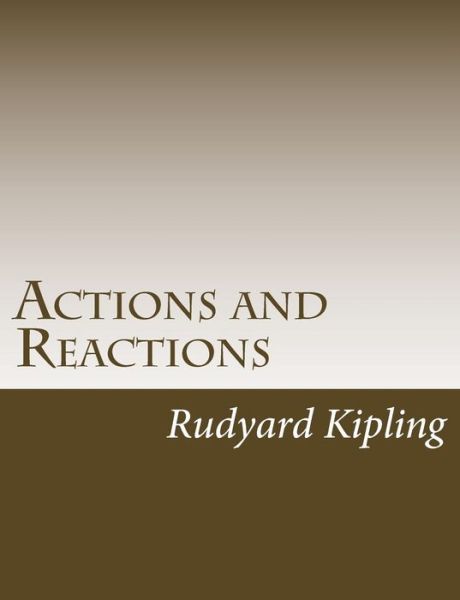 Actions and Reactions

Rudyard Kipling